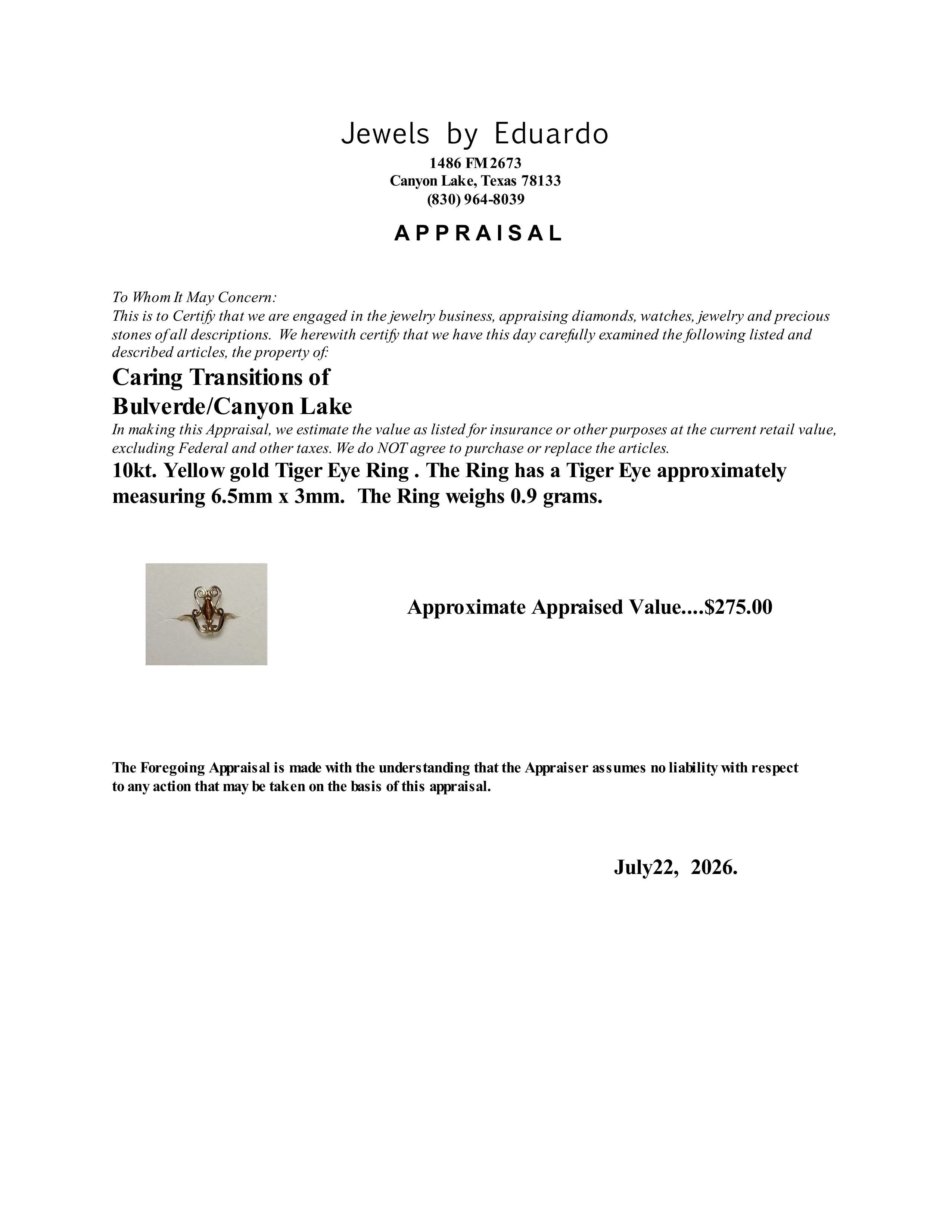 Jewels by Eduardo
1486 FM 2673
Canyon Lake, Texas 78133
(830) 964-8039

APPRAISAL

To Whom It May Concern:
This is to Certify that we are engaged in the jewelry business, appraising diamonds, watches, jewelry and precious stones of all descriptions. We herewith certify that we have this day carefully examined the following listed and described articles, the property of:

Caring Transitions of
Bulverde/Canyon Lake

In making this Appraisal, we estimate the value as listed for insurance or other purposes at the current retail value, excluding Federal and other taxes. We do NOT agree to purchase or replace the articles.

10kt. Yellow gold Tiger Eye Ring . The Ring has a Tiger Eye approximately measuring 6.5mm x 3mm. The Ring weighs 0.9 grams.

Approximate Appraised Value....$275.00

The Foregoing Appraisal is made with the understanding that the Appraiser assumes no liability with respect to any action that may be taken on the basis of this appraisal.

July22, 2026.